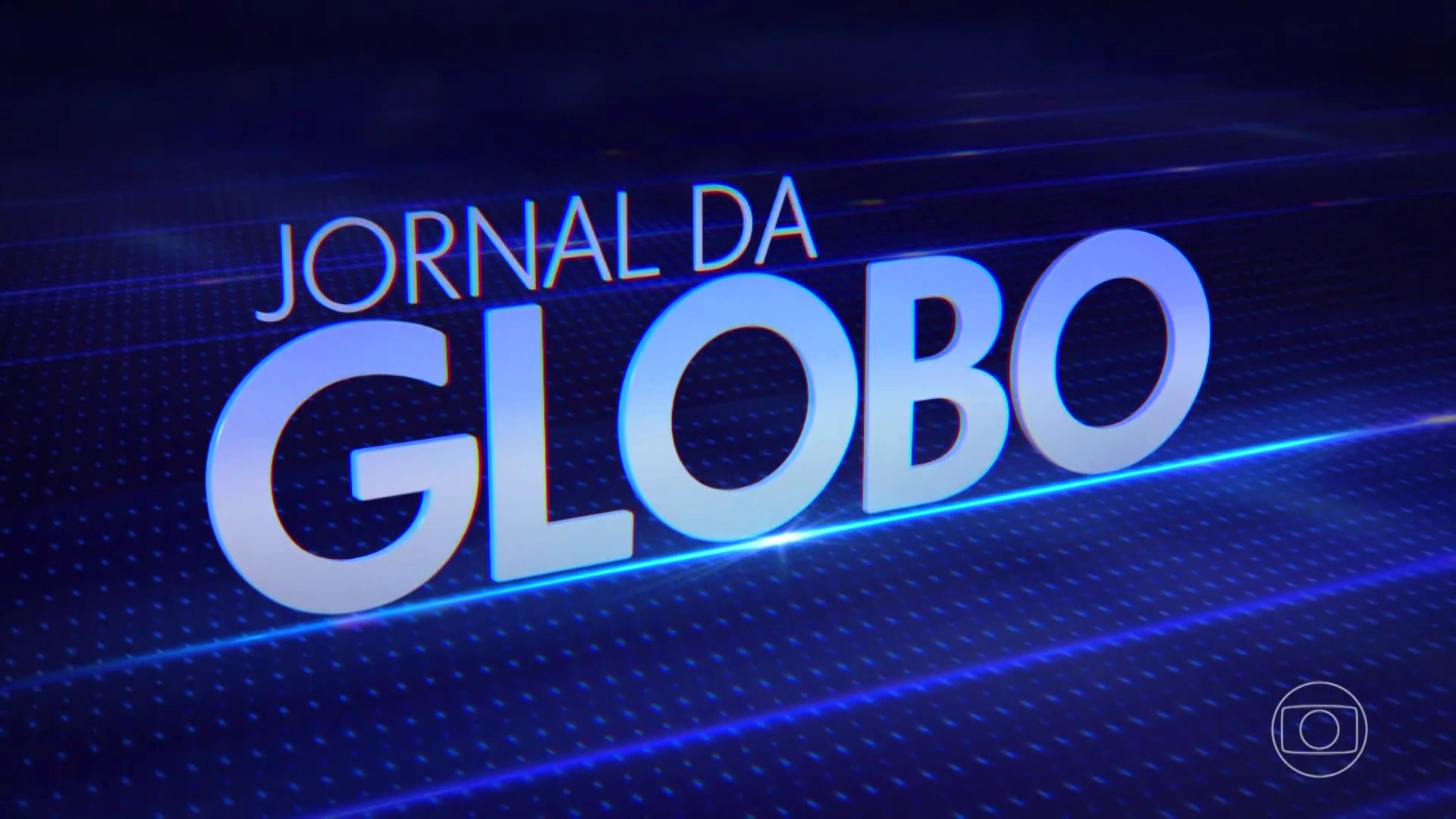 JORNAL DA
GLOBO